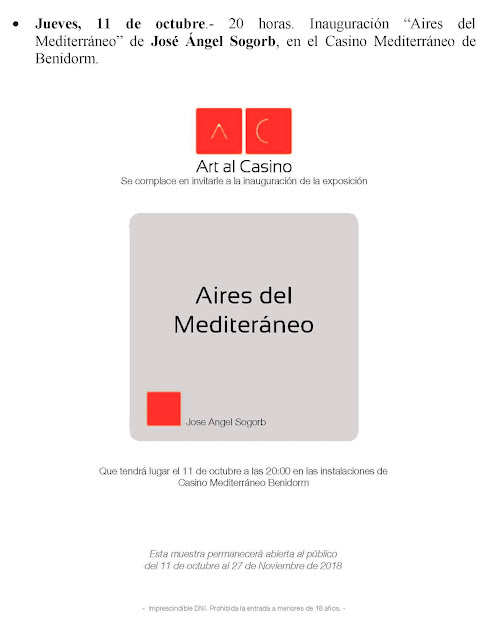 • **Jueves, 11 de octubre**.- 20 horas. Inauguración "Aires del Mediterráneo" de **José Ángel Sogorb**, en el Casino Mediterráneo de Benidorm.

A C

Art al Casino

Se complace en invitarle a la inauguración de la exposición

Aires del Mediteráneo

Jose Angel Sogorb

Que tendrá lugar el 11 de octubre a las 20:00 en las instalaciones de Casino Mediterráneo Benidorm

Esta muestra permanecerá abierta al público del 11 de octubre al 27 de Noviembre de 2018

- Imprescindible DNI. Prohibida la entrada a menores de 18 años. -